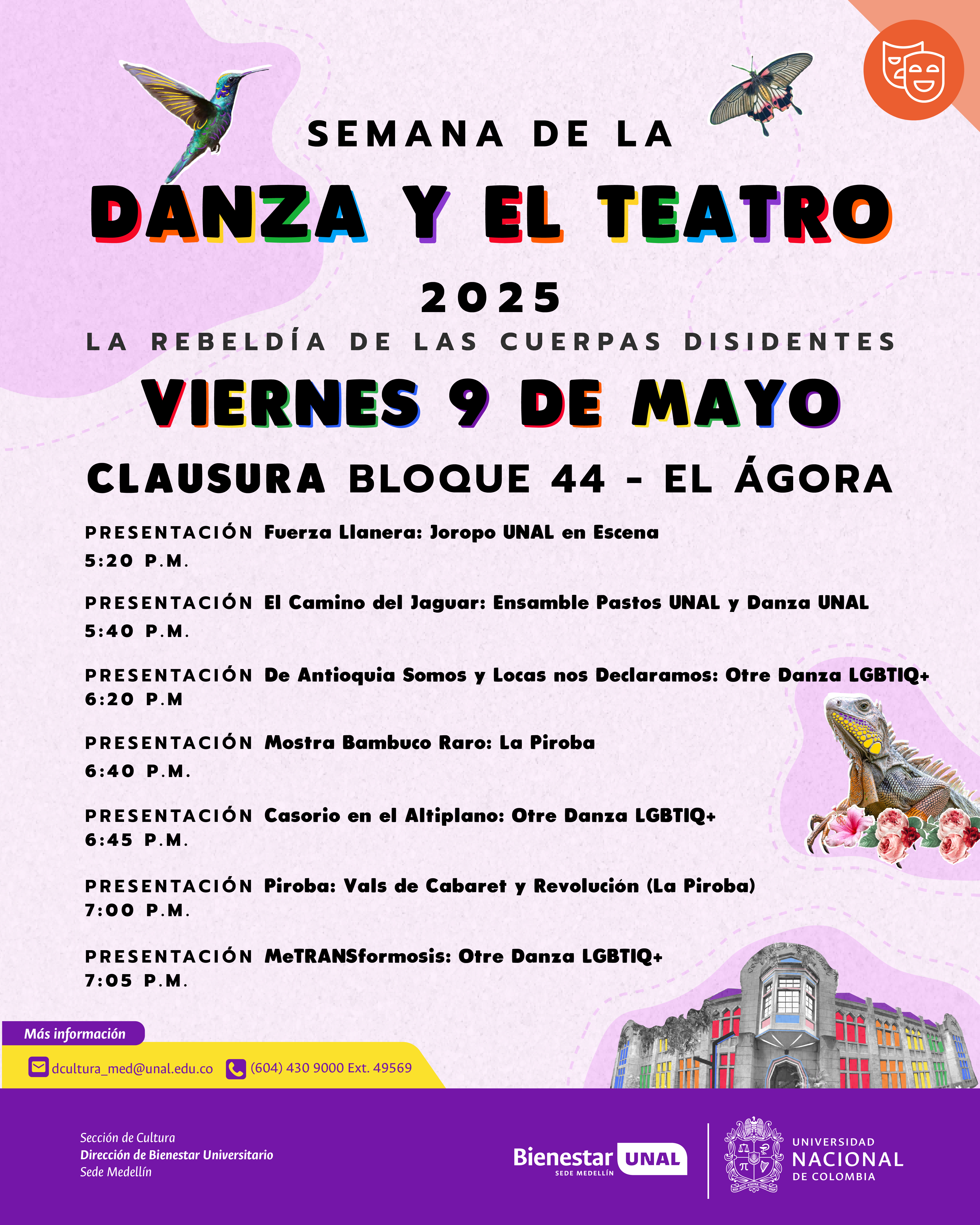 SEMANA DE LA

DANZA Y EL TEATRO

2025

LA REBELDÍA DE LAS CUERPAS DISIDENTES

VIERNES 9 DE MAYO

CLAUSURA BLOQUE 44 - EL ÁGORA

PRESENTACIÓN Fuerza Llanera: Joropo UNAL en Escena
5:20 P.M.

PRESENTACIÓN El Camino del Jaguar: Ensamble Pastos UNAL y Danza UNAL
5:40 P.M.

PRESENTACIÓN De Antioquia Somos y Locas nos Declaramos: Otre Danza LGBTIQ+
6:20 P.M

PRESENTACIÓN Mostra Bambuco Raro: La Piroba
6:40 P.M.

PRESENTACIÓN Casorio en el Altiplano: Otre Danza LGBTIQ+
6:45 P.M.

PRESENTACIÓN Piroba: Vals de Cabaret y Revolución (La Piroba)
7:00 P.M.

PRESENTACIÓN MeTRANSformosis: Otre Danza LGBTIQ+
7:05 P.M.

Más información

dcultura_med@unal.edu.co (604) 430 9000 Ext. 49569

Sección de Cultura
Dirección de Bienestar Universitario
Sede Medellín

Bienestar UNAL
SEDE MEDELLÍN

UNIVERSIDAD NACIONAL DE COLOMBIA